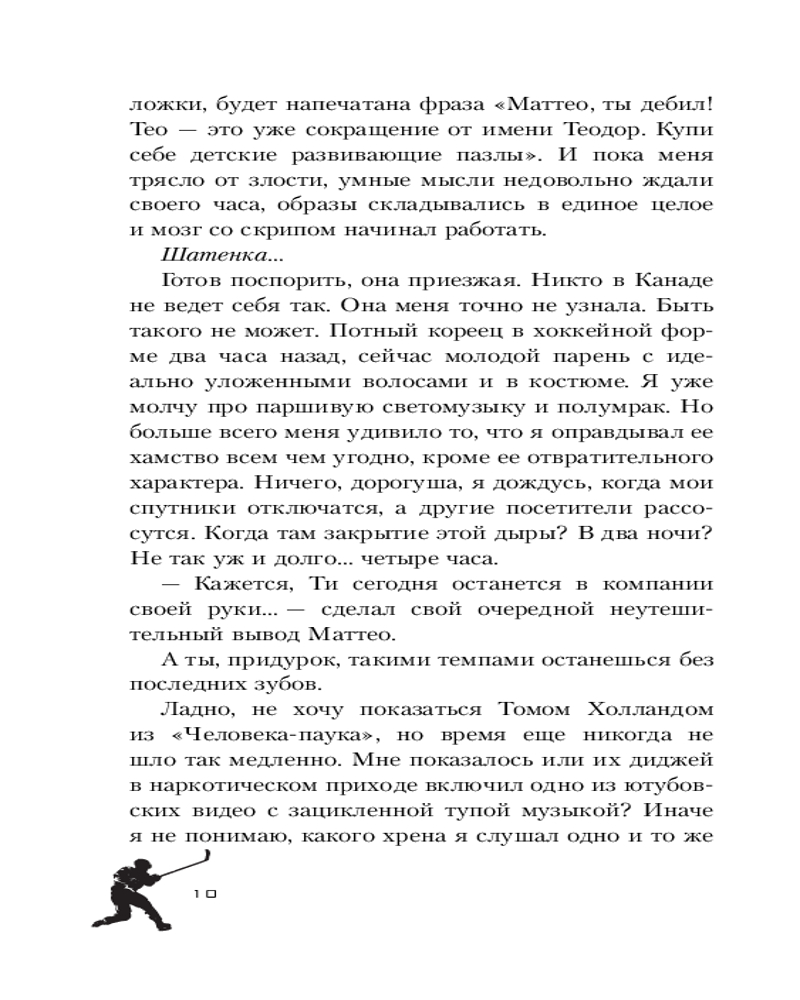 ложки, будет напечатана фраза «Маттео, ты дебил! Тео — это уже сокращение от имени Теодор. Купи себе детские развивающие пазлы». И пока меня трясло от злости, умные мысли недовольно ждали своего часа, образы складывались в единое целое и мозг со скрипом начинал работать.

Шатенка...

Готов поспорить, она приезжая. Никто в Канаде не ведет себя так. Она меня точно не узнала. Быть такого не может. Потный кореец в хоккейной форме два часа назад, сейчас молодой парень с идеально уложенными волосами и в костюме. Я уже молчу про паршивую светомузыку и полумрак. Но больше всего меня удивило то, что я оправдывал ее хамство всем чем угодно, кроме ее отвратительного характера. Ничего, дорогуша, я дождусь, когда мои спутники отключатся, а другие посетители рассосутся. Когда там закрытие этой дыры? В два ночи? Не так уж и долго... четыре часа.

— Кажется, Ти сегодня останется в компании своей руки... — сделал свой очередной неутешительный вывод Маттео.

А ты, придурок, такими темпами останешься без последних зубов.

Ладно, не хочу показаться Томом Холландом из «Человека-паука», но время еще никогда не шло так медленно. Мне показалось или их диджей в наркотическом приходе включил одно из ютубовских видео с зацикленной тупой музыкой? Иначе я не понимаю, какого хрена я слушал одно и то же

10